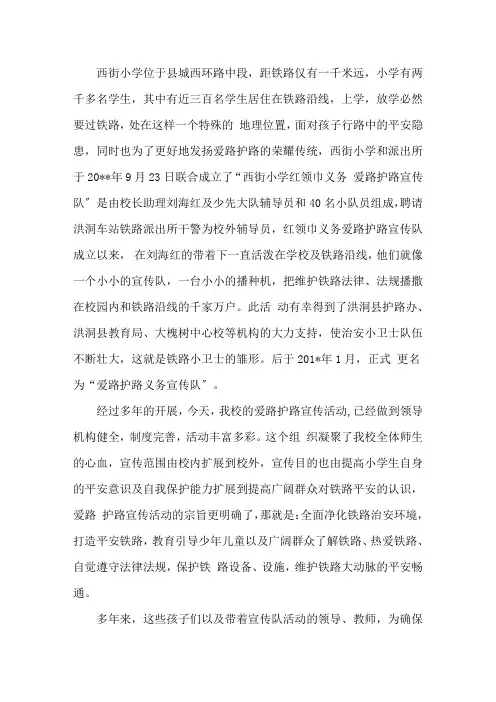 西街小学位于县城西环路中段，距铁路仅有一千米远，小学有两千多名学生，其中有近三百名学生居住在铁路沿线，上学，放学必然要过铁路，处在这样一个特殊的 地理位置，面对孩子行路中的平安隐患，同时也为了更好地发扬爱路护路的荣耀传统，西街小学和派出所于20**年9月23日联合成立了“西街小学红领巾义务 爱路护路宣传队”是由校长助理刘海红及少先大队辅导员和40名小队员组成，聘请洪洞车站铁路派出所干警为校外辅导员，红领巾义务爱路护路宣传队成立以来， 在刘海红的带着下一直活泼在学校及铁路沿线，他们就像一个小小的宣传队，一台小小的播种机，把维护铁路法律、法规播撒在校园内和铁路沿线的千家万户。此活 动有幸得到了洪洞县护路办、洪洞县教育局、大槐树中心校等机构的大力支持，使治安小卫士队伍不断壮大，这就是铁路小卫士的雏形。后于201*年1月，正式 更名为“爱路护路义务宣传队”。

经过多年的开展，今天，我校的爱路护路宣传活动,已经做到领导机构健全，制度完善，活动丰富多彩。这个组 织凝聚了我校全体师生的心血，宣传范围由校内扩展到校外，宣传目的也由提高小学生自身的平安意识及自我保护能力扩展到提高广阔群众对铁路平安的认识，爱路 护路宣传活动的宗旨更明确了，那就是:全面净化铁路治安环境，打造平安铁路，教育引导少年儿童以及广阔群众了解铁路、热爱铁路、自觉遵守法律法规，保护铁 路设备、设施，维护铁路大动脉的平安畅通。

多年来，这些孩子们以及带着宣传队活动的领导、教师，为确保